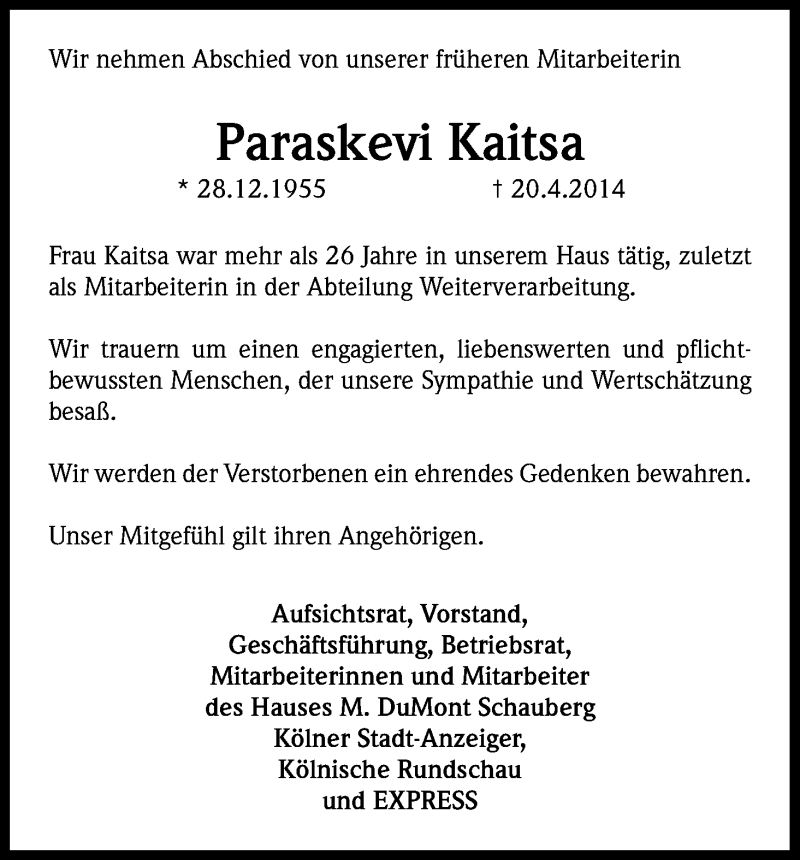 Wir nehmen Abschied von unserer früheren Mitarbeiterin

Paraskevi Kaitsa

* 28.12.1955 † 20.4.2014

Frau Kaitsa war mehr als 26 Jahre in unserem Haus tätig, zuletzt als Mitarbeiterin in der Abteilung Weiterverarbeitung.

Wir trauern um einen engagierten, liebenswerten und pflichtbewussten Menschen, der unsere Sympathie und Wertschätzung besaß.

Wir werden der Verstorbenen ein ehrendes Gedenken bewahren.

Unser Mitgefühl gilt ihren Angehörigen.

Aufsichtsrat, Vorstand,
Geschäftsführung, Betriebsrat,
Mitarbeiterinnen und Mitarbeiter
des Hauses M. DuMont Schauberg
Kölner Stadt-Anzeiger,
Kölnische Rundschau
und EXPRESS